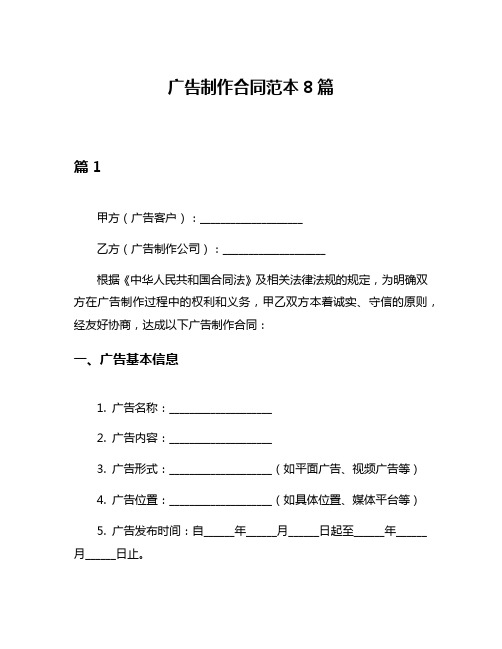 广告制作合同范本 8 篇

篇 1

甲方（广告客户）：____________________

乙方（广告制作公司）：____________________

根据《中华人民共和国合同法》及相关法律法规的规定，为明确双方在广告制作过程中的权利和义务，甲乙双方本着诚实、守信的原则，经友好协商，达成以下广告制作合同：

一、广告基本信息

1. 广告名称：____________________

2. 广告内容：____________________

3. 广告形式：____________________（如平面广告、视频广告等）

4. 广告位置：____________________（如具体位置、媒体平台等）

5. 广告发布时间：自______年______月______日起至______年______月______日止。